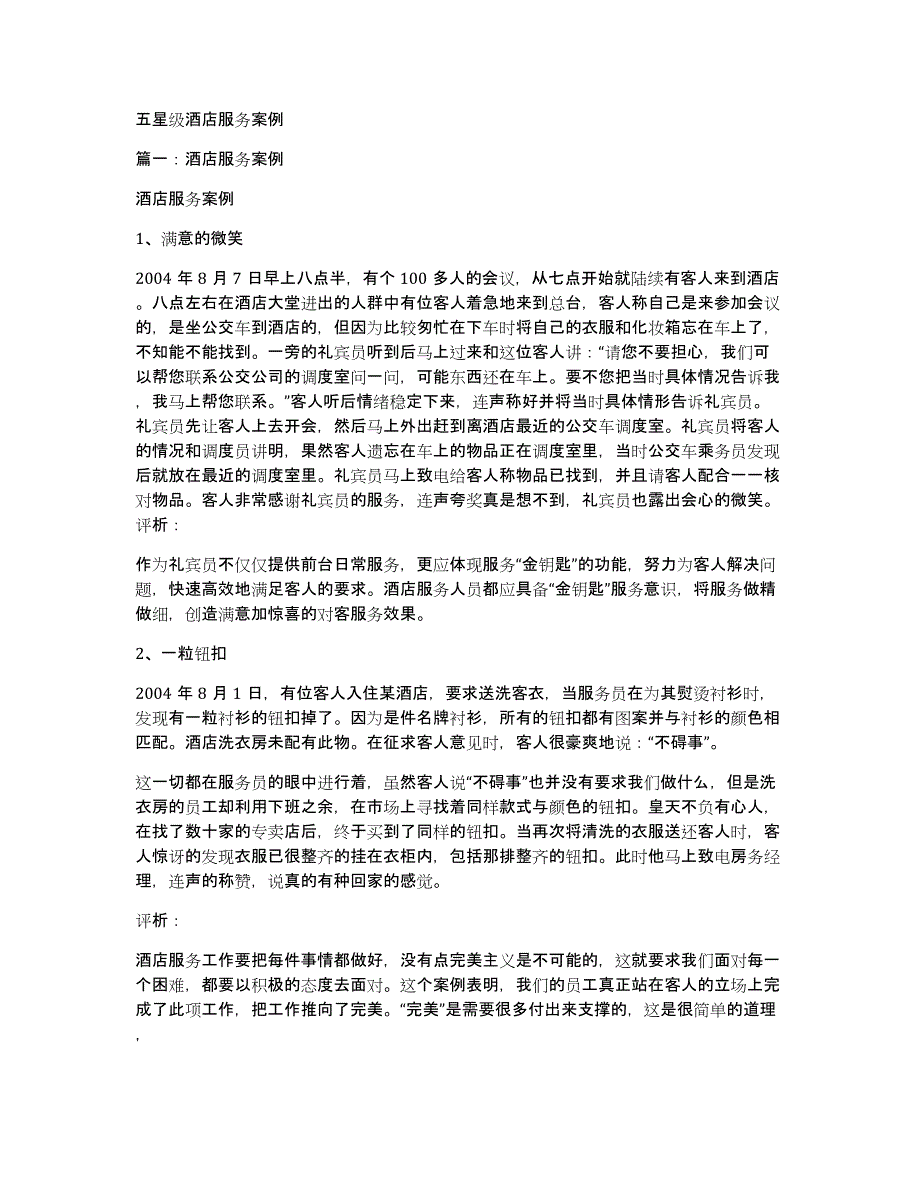 五星级酒店服务案例

篇一：酒店服务案例

酒店服务案例

1、满意的微笑

2004 年 8 月 7 日早上八点半，有个 100 多人的会议，从七点开始就陆续有客人来到酒店。八点左右在酒店大堂进出的人群中有位客人着急地来到总台，客人称自己是来参加会议的，是坐公交车到酒店的，但因为比较匆忙在下车时将自己的衣服和化妆箱忘在车上了，不知能不能找到。一旁的礼宾员听到后马上过来和这位客人讲：“请您不要担心，我们可以帮您联系公交公司的调度室问一问，可能东西还在车上。要不您把当时具体情况告诉我，我马上帮您联系。”客人听后情绪稳定下来，连声称好并将当时具体情形告诉礼宾员。礼宾员先让客人上去开会，然后马上外出赶到离酒店最近的公交车调度室。礼宾员将客人的情况和调度员讲明，果然客人遗忘在车上的物品正在调度室里，当时公交车乘务员发现后就放在最近的调度室里。礼宾员马上致电给客人称物品已找到，并且请客人配合一一核对物品。客人非常感谢礼宾员的服务，连声夸奖真是想不到，礼宾员也露出会心的微笑。评析：

作为礼宾员不仅仅提供前台日常服务，更应体现服务“金钥匙”的功能，努力为客人解决问题，快速高效地满足客人的要求。酒店服务人员都应具备“金钥匙”服务意识，将服务做精做细，创造满意加惊喜的对客服务效果。

2、一粒钮扣

2004 年 8 月 1 日，有位客人入住某酒店，要求送洗客衣，当服务员在为其熨烫衬衫时，发现有一粒衬衫的钮扣掉了。因为是件名牌衬衫，所有的钮扣都有图案并与衬衫的颜色相匹配。酒店洗衣房未配有此物。在征求客人意见时，客人很豪爽地说：“不碍事”。

这一切都在服务员的眼中进行着，虽然客人说“不碍事”也并没有要求我们做什么，但是洗衣房的员工却利用下班之余，在市场上寻找着同样款式与颜色的钮扣。皇天不负有心人，在找了数十家的专卖店后，终于买到了同样的钮扣。当再次将清洗的衣服送还客人时，客人惊讶的发现衣服已很整齐的挂在衣柜内，包括那排整齐的钮扣。此时他马上致电房务经理，连声的称赞，说真的有种回家的感觉。

评析：

酒店服务工作要把每件事情都做好，没有点完美主义是不可能的，这就要求我们面对每一个困难，都要以积极的态度去面对。这个案例表明，我们的员工真正站在客人的立场上完成了此项工作，把工作推向了完美。“完美”是需要很多付出来支撑的，这是很简单的道理，